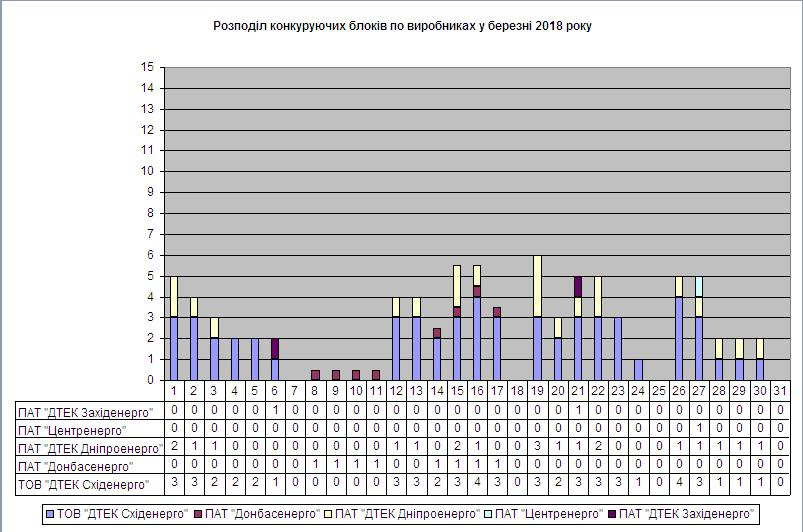 Розподіл конкуруючих блоків по виробниках у березні 2018 року

15
14
13
12
11
10
9
8
7
6
5
4
3
2
1
0

| | 1 | 2 | 3 | 4 | 5 | 6 | 7 | 8 | 9 | 10 | 11 | 12 | 13 | 14 | 15 | 16 | 17 | 18 | 19 | 20 | 21 | 22 | 23 | 24 | 25 | 26 | 27 | 28 | 29 | 30 | 31 |
|---|---|---|---|---|---|---|---|---|---|---|---|---|---|---|---|---|---|---|---|---|---|---|---|---|---|---|---|---|---|---|---|
| ПАТ "ДТЕК Західенерго" | 0 | 0 | 0 | 0 | 0 | 1 | 0 | 0 | 0 | 0 | 0 | 0 | 0 | 0 | 0 | 0 | 0 | 0 | 0 | 0 | 1 | 0 | 0 | 0 | 0 | 0 | 0 | 0 | 0 | 0 | 0 |
| ПАТ "Центренерго" | 0 | 0 | 0 | 0 | 0 | 0 | 0 | 0 | 0 | 0 | 0 | 0 | 0 | 0 | 0 | 0 | 0 | 0 | 0 | 0 | 0 | 0 | 0 | 0 | 0 | 0 | 1 | 0 | 0 | 0 | 0 |
| ПАТ "ДТЕК Дніпроенерго" | 2 | 1 | 1 | 0 | 0 | 0 | 0 | 0 | 0 | 0 | 0 | 1 | 1 | 0 | 2 | 1 | 0 | 0 | 3 | 1 | 1 | 2 | 0 | 0 | 0 | 1 | 1 | 1 | 1 | 1 | 0 |
| ПАТ "Донбасенерго" | 0 | 0 | 0 | 0 | 0 | 0 | 0 | 1 | 1 | 1 | 1 | 0 | 0 | 1 | 1 | 1 | 1 | 0 | 0 | 0 | 0 | 0 | 0 | 0 | 0 | 0 | 0 | 0 | 0 | 0 | 0 |
| ТОВ "ДТЕК Східенерго" | 3 | 3 | 2 | 2 | 2 | 1 | 0 | 0 | 0 | 0 | 0 | 3 | 3 | 2 | 3 | 4 | 3 | 0 | 3 | 2 | 3 | 3 | 3 | 1 | 0 | 4 | 3 | 1 | 1 | 1 | 0 |

ТОВ "ДТЕК Східенерго" ПАТ "Донбасенерго" ПАТ "ДТЕК Дніпроенерго" ПАТ "Центренерго" ПАТ "ДТЕК Західенерго"